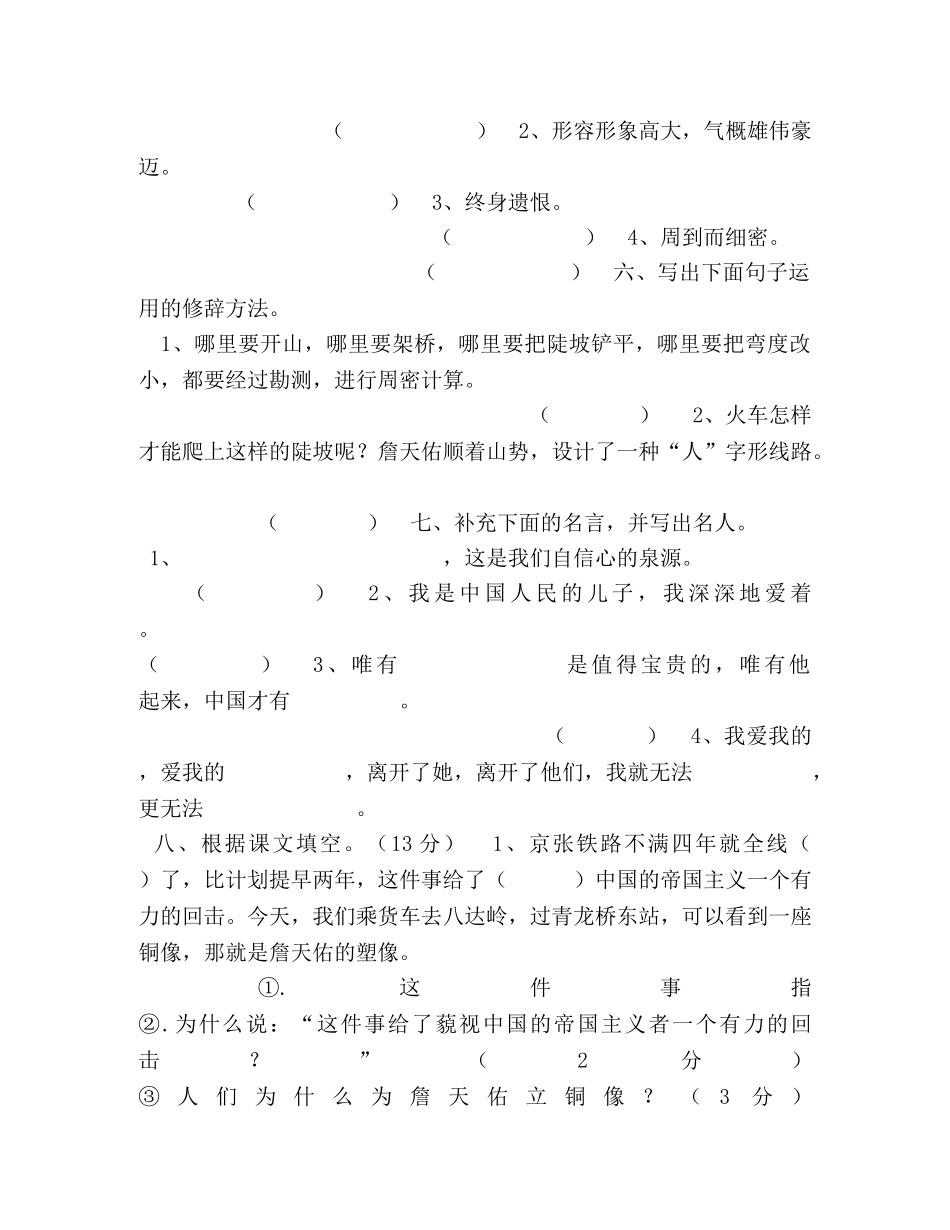 （ ） 2、形容形象高大，气概雄伟豪迈。

（ ） 3、终身遗恨。

（ ） 4、周到而细密。

（ ） 六、写出下面句子运用的修辞方法。

1、哪里要开山，哪里要架桥，哪里要把陡坡铲平，哪里要把弯度改小，都要经过勘测，进行周密计算。

（ ） 2、火车怎样才能爬上这样的陡坡呢？詹天佑顺着山势，设计了一种“人”字形线路。

（ ） 七、补充下面的名言，并写出名人。

1、 ，这是我们自信心的泉源。

（ ） 2、我是中国人民的儿子，我深深地爱着 。

（ ） 3、唯有 是值得宝贵的，唯有他起来，中国才有 。

（ ） 4、我爱我的 ，爱我的 ，离开了她，离开了他们，我就无法 ，更无法 。

八、根据课文填空。（13分） 1、京张铁路不满四年就全线（ ）了，比计划提早两年，这件事给了（ ）中国的帝国主义一个有力的回击。今天，我们乘货车去八达岭，过青龙桥东站，可以看到一座铜像，那就是詹天佑的塑像。

①.这件事指

②.为什么说：“这件事给了藐视中国的帝国主义者一个有力的回击？”（2分）

③人们为什么为詹天佑立铜像？（3分）